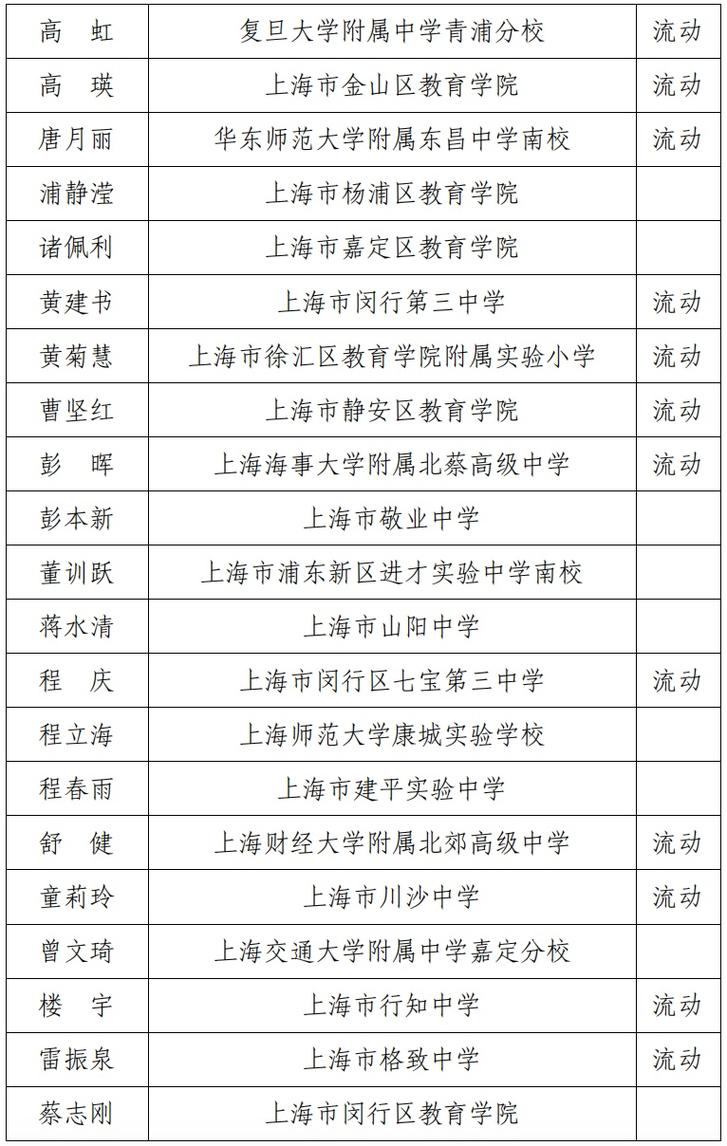 | 高　虹 | 复旦大学附属中学青浦分校 | 流动 |
|---|---|---|
| 高　瑛 | 上海市金山区教育学院 | 流动 |
| 唐月丽 | 华东师范大学附属东昌中学南校 | 流动 |
| 浦静滢 | 上海市杨浦区教育学院 | |
| 诸佩利 | 上海市嘉定区教育学院 | |
| 黄建书 | 上海市闵行第三中学 | 流动 |
| 黄菊慧 | 上海市徐汇区教育学院附属实验小学 | 流动 |
| 曹坚红 | 上海市静安区教育学院 | 流动 |
| 彭　晖 | 上海海事大学附属北蔡高级中学 | 流动 |
| 彭本新 | 上海市敬业中学 | |
| 董训跃 | 上海市浦东新区进才实验中学南校 | |
| 蒋水清 | 上海市山阳中学 | |
| 程　庆 | 上海市闵行区七宝第三中学 | 流动 |
| 程立海 | 上海师范大学康城实验学校 | |
| 程春雨 | 上海市建平实验中学 | |
| 舒　健 | 上海财经大学附属北郊高级中学 | 流动 |
| 童莉玲 | 上海市川沙中学 | 流动 |
| 曾文琦 | 上海交通大学附属中学嘉定分校 | |
| 楼　宇 | 上海市行知中学 | 流动 |
| 雷振泉 | 上海市格致中学 | 流动 |
| 蔡志刚 | 上海市闵行区教育学院 | |